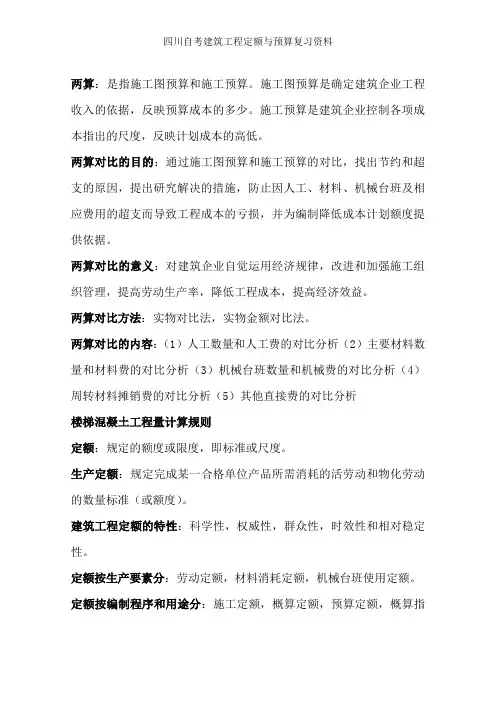 四川自考建筑工程定额与预算复习资料

两算：是指施工图预算和施工预算。施工图预算是确定建筑企业工程收入的依据，反映预算成本的多少。施工预算是建筑企业控制各项成本指出的尺度，反映计划成本的高低。

两算对比的目的：通过施工图预算和施工预算的对比，找出节约和超支的原因，提出研究解决的措施，防止因人工、材料、机械台班及相应费用的超支而导致工程成本的亏损，并为编制降低成本计划额度提供依据。

两算对比的意义：对建筑企业自觉运用经济规律，改进和加强施工组织管理，提高劳动生产率，降低工程成本，提高经济效益。

两算对比方法：实物对比法，实物金额对比法。

两算对比的内容：（1）人工数量和人工费的对比分析（2）主要材料数量和材料费的对比分析（3）机械台班数量和机械费的对比分析（4）周转材料摊销费的对比分析（5）其他直接费的对比分析

楼梯混凝土工程量计算规则

定额：规定的额度或限度，即标准或尺度。

生产定额：规定完成某一合格单位产品所需消耗的活劳动和物化劳动的数量标准（或额度）。

建筑工程定额的特性：科学性，权威性，群众性，时效性和相对稳定性。

定额按生产要素分：劳动定额，材料消耗定额，机械台班使用定额。

定额按编制程序和用途分：施工定额，概算定额，预算定额，概算指